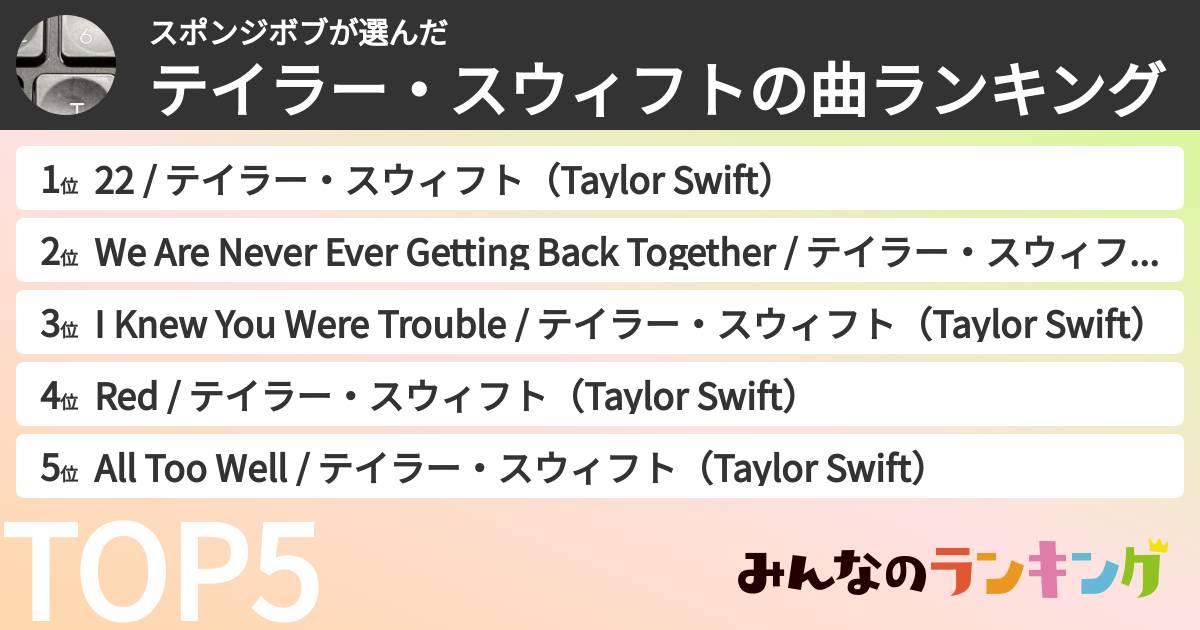 スポンジボブが選んだ
テイラー・スウィフトの曲ランキング

1位 22 / テイラー・スウィフト（Taylor Swift）

2位 We Are Never Ever Getting Back Together / テイラー・スウィフ...

3位 I Knew You Were Trouble / テイラー・スウィフト（Taylor Swift）

4位 Red / テイラー・スウィフト（Taylor Swift）

5位 All Too Well / テイラー・スウィフト（Taylor Swift）

TOP5

みんなのランキング